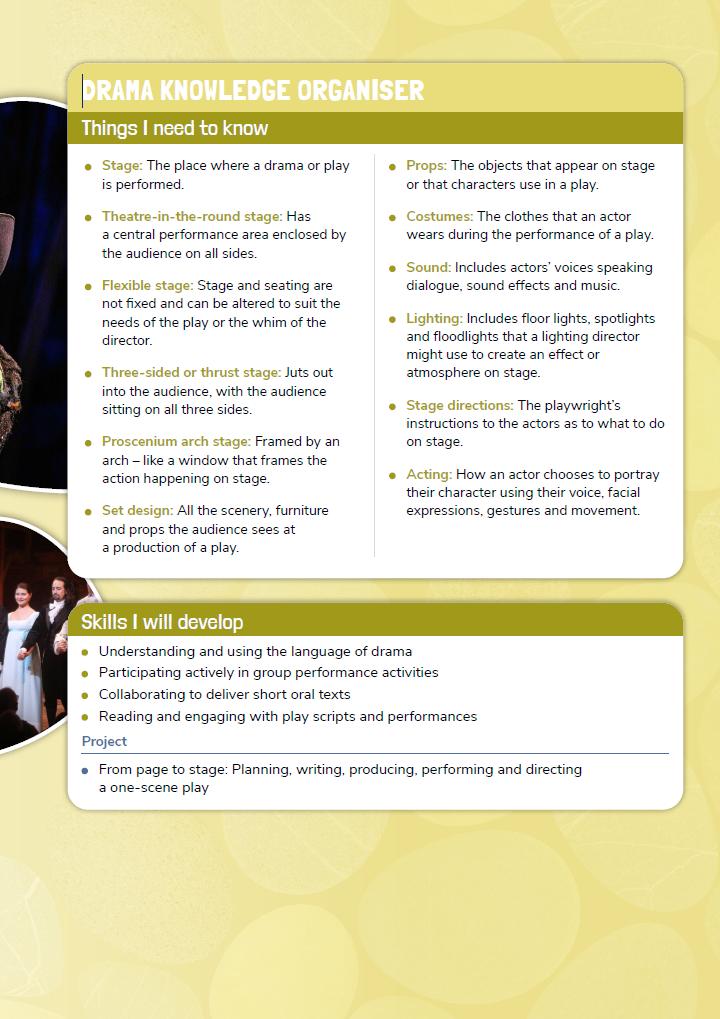 DRAMA KNOWLEDGE ORGANISER

Things I need to know

- Stage: The place where a drama or play is performed.
- Theatre-in-the-round stage: Has a central performance area enclosed by the audience on all sides.
- Flexible stage: Stage and seating are not fixed and can be altered to suit the needs of the play or the whim of the director.
- Three-sided or thrust stage: Juts out into the audience, with the audience sitting on all three sides.
- Proscenium arch stage: Framed by an arch – like a window that frames the action happening on stage.
- Set design: All the scenery, furniture and props the audience sees at a production of a play.

- Props: The objects that appear on stage or that characters use in a play.
- Costumes: The clothes that an actor wears during the performance of a play.
- Sound: Includes actors' voices speaking dialogue, sound effects and music.
- Lighting: Includes floor lights, spotlights and floodlights that a lighting director might use to create an effect or atmosphere on stage.
- Stage directions: The playwright's instructions to the actors as to what to do on stage.
- Acting: How an actor chooses to portray their character using their voice, facial expressions, gestures and movement.

Skills I will develop

- Understanding and using the language of drama
- Participating actively in group performance activities
- Collaborating to deliver short oral texts
- Reading and engaging with play scripts and performances

Project

- From page to stage: Planning, writing, producing, performing and directing a one-scene play